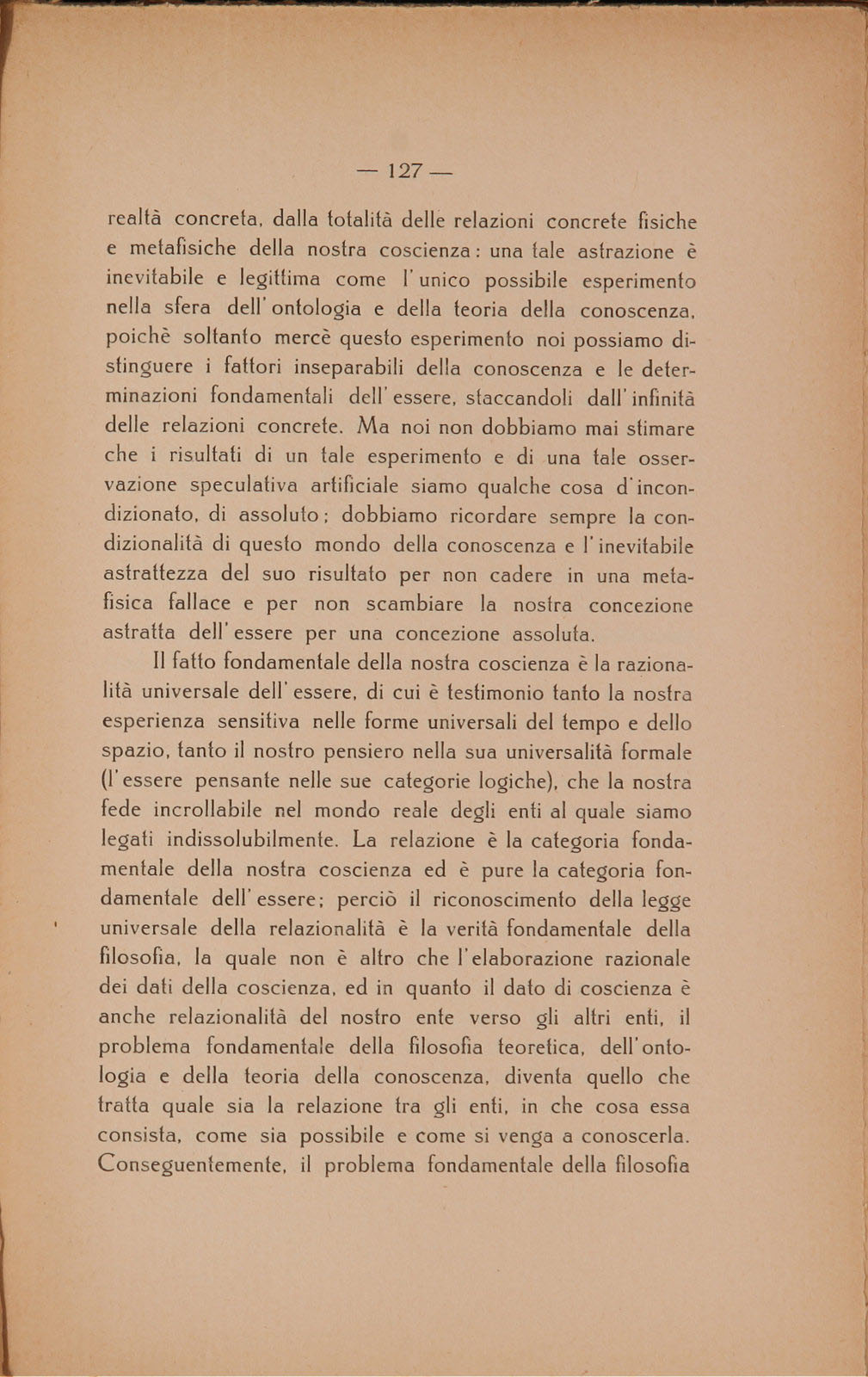 — 127 —

realtà concreta, dalla totalità delle relazioni concrete fisiche e metafisiche della nostra coscienza: una tale astrazione è inevitabile e legittima come l'unico possibile esperimento nella sfera dell'ontologia e della teoria della conoscenza, poichè soltanto mercè questo esperimento noi possiamo distinguere i fattori inseparabili della conoscenza e le determinazioni fondamentali dell'essere, staccandoli dall'infinità delle relazioni concrete. Ma noi non dobbiamo mai stimare che i risultati di un tale esperimento e di una tale osservazione speculativa artificiale siamo qualche cosa d'incondizionato, di assoluto; dobbiamo ricordare sempre la condizionalità di questo mondo della conoscenza e l'inevitabile astrattezza del suo risultato per non cadere in una metafisica fallace e per non scambiare la nostra concezione astratta dell'essere per una concezione assoluta.

Il fatto fondamentale della nostra coscienza è la razionalità universale dell'essere, di cui è testimonio tanto la nostra esperienza sensitiva nelle forme universali del tempo e dello spazio, tanto il nostro pensiero nella sua universalità formale (l'essere pensante nelle sue categorie logiche), che la nostra fede incrollabile nel mondo reale degli enti al quale siamo legati indissolubilmente. La relazione è la categoria fondamentale della nostra coscienza ed è pure la categoria fondamentale dell'essere; perciò il riconoscimento della legge universale della relazionalità è la verità fondamentale della filosofia, la quale non è altro che l'elaborazione razionale dei dati della coscienza, ed in quanto il dato di coscienza è anche relazionalità del nostro ente verso gli altri enti, il problema fondamentale della filosofia teoretica, dell'ontologia e della teoria della conoscenza, diventa quello che tratta quale sia la relazione tra gli enti, in che cosa essa consista, come sia possibile e come si venga a conoscerla. Conseguentemente, il problema fondamentale della filosofia